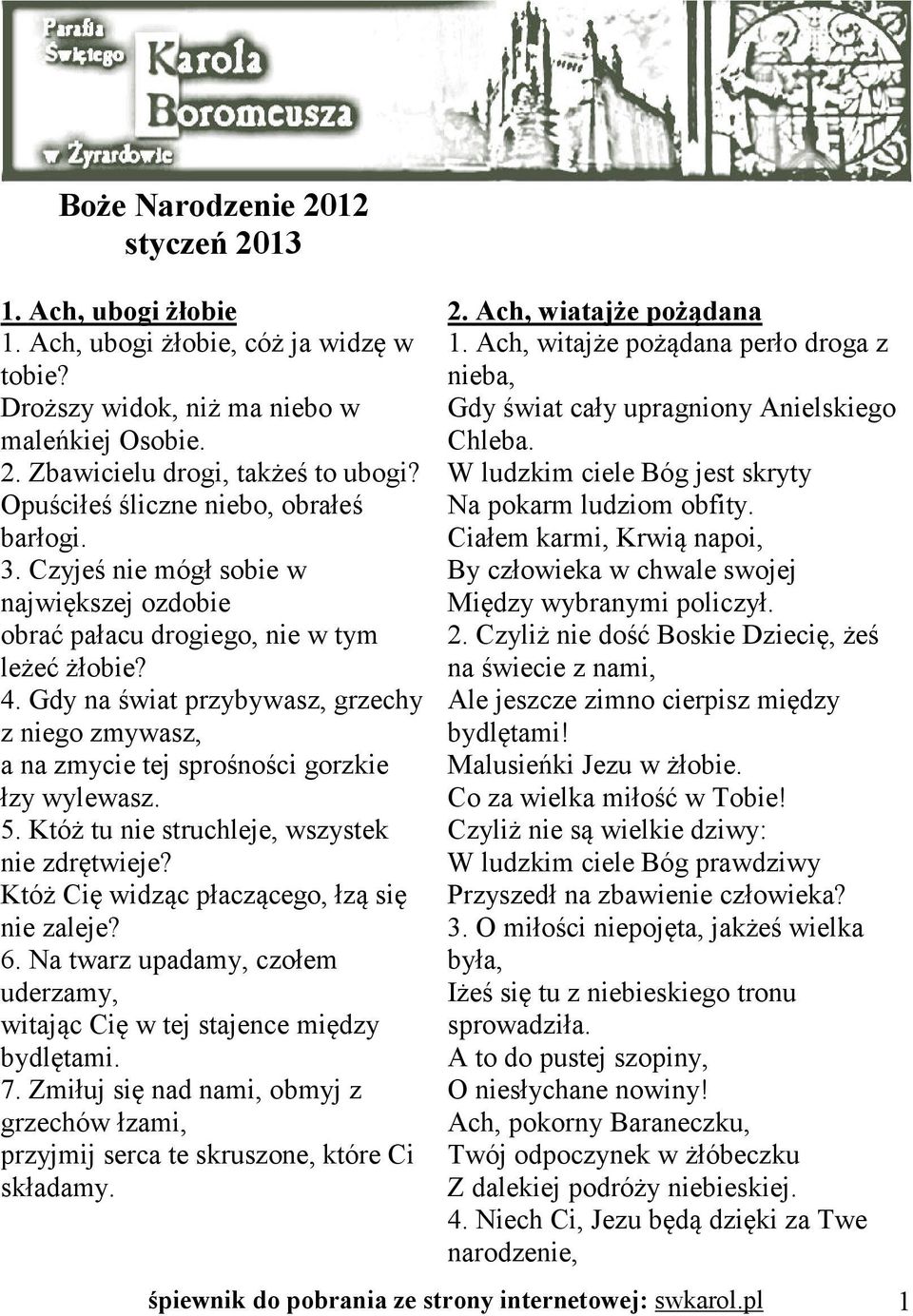 Parafia Świętego Karola Boromeusza w Żyrardowie

Boże Narodzenie 2012
styczeń 2013

1. Ach, ubogi żłobie
1. Ach, ubogi żłobie, cóż ja widzę w tobie?
Droższy widok, niż ma niebo w maleńkiej Osobie.
2. Zbawicielu drogi, takżeś to ubogi?
Opuściłeś śliczne niebo, obrałeś barłogi.
3. Czyjeś nie mógł sobie w największej ozdobie
obrać pałacu drogiego, nie w tym leżeć żłobie?
4. Gdy na świat przybywasz, grzechy z niego zmywasz,
a na zmycie tej sprośności gorzkie łzy wylewasz.
5. Któż tu nie struchleje, wszystek nie zdrętwieje?
Któż Cię widząc płaczącego, łzą się nie zaleje?
6. Na twarz upadamy, czołem uderzamy,
witając Cię w tej stajence między bydlętami.
7. Zmiłuj się nad nami, obmyj z grzechów łzami,
przyjmij serca te skruszone, które Ci składamy.

2. Ach, wiatajże pożądana
1. Ach, witajże pożądana perło droga z nieba,
Gdy świat cały upragniony Anielskiego Chleba.
W ludzkim ciele Bóg jest skryty
Na pokarm ludziom obfity.
Ciałem karmi, Krwią napoi,
By człowieka w chwale swojej
Między wybranymi policzył.
2. Czyliż nie dość Boskie Dziecię, żeś na świecie z nami,
Ale jeszcze zimno cierpisz między bydlętami!
Malusieńki Jezu w żłobie.
Co za wielka miłość w Tobie!
Czyliż nie są wielkie dziwy:
W ludzkim ciele Bóg prawdziwy
Przyszedł na zbawienie człowieka?
3. O miłości niepojęta, jakżeś wielka była,
Iżeś się tu z niebieskiego tronu sprowadziła.
A to do pustej szopiny,
O niesłychane nowiny!
Ach, pokorny Baraneczku,
Twój odpoczynek w żłóbeczku
Z dalekiej podróży niebieskiej.
4. Niech Ci, Jezu będą dzięki za Twe narodzenie,

śpiewnik do pobrania ze strony internetowej: swkarol.pl 1